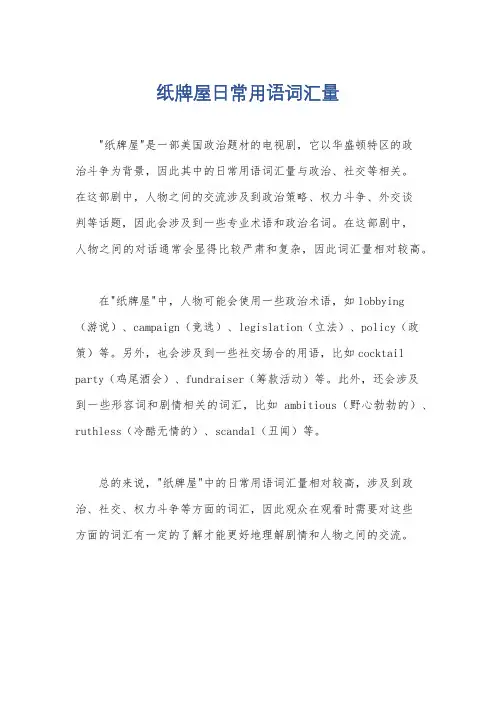 纸牌屋日常用语词汇量

"纸牌屋"是一部美国政治题材的电视剧，它以华盛顿特区的政治斗争为背景，因此其中的日常用语词汇量与政治、社交等相关。在这部剧中，人物之间的交流涉及到政治策略、权力斗争、外交谈判等话题，因此会涉及到一些专业术语和政治名词。在这部剧中，人物之间的对话通常会显得比较严肃和复杂，因此词汇量相对较高。

在"纸牌屋"中，人物可能会使用一些政治术语，如 lobbying（游说）、campaign（竞选）、legislation（立法）、policy（政策）等。另外，也会涉及到一些社交场合的用语，比如 cocktail party（鸡尾酒会）、fundraiser（筹款活动）等。此外，还会涉及到一些形容词和剧情相关的词汇，比如 ambitious（野心勃勃的）、ruthless（冷酷无情的）、scandal（丑闻）等。

总的来说，"纸牌屋"中的日常用语词汇量相对较高，涉及到政治、社交、权力斗争等方面的词汇，因此观众在观看时需要对这些方面的词汇有一定的了解才能更好地理解剧情和人物之间的交流。